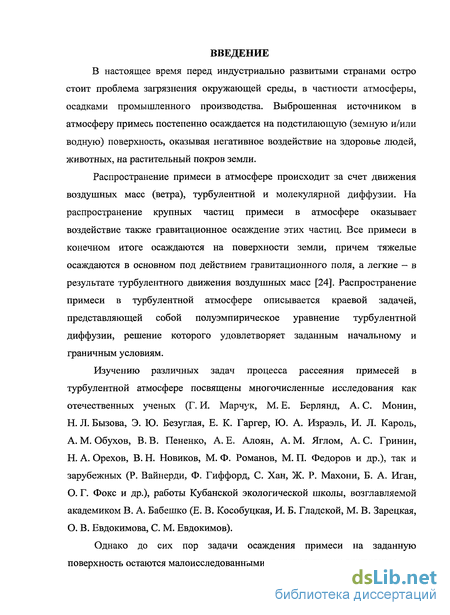 ВВЕДЕНИЕ

В настоящее время перед индустриально развитыми странами остро стоит проблема загрязнения окружающей среды, в частности атмосферы, осадками промышленного производства. Выброшенная источником в атмосферу примесь постепенно осаждается на подстилающую (земную и/или водную) поверхность, оказывая негативное воздействие на здоровье людей, животных, на растительный покров земли.

Распространение примеси в атмосфере происходит за счет движения воздушных масс (ветра), турбулентной и молекулярной диффузии. На распространение крупных частиц примеси в атмосфере оказывает воздействие также гравитационное осаждение этих частиц. Все примеси в конечном итоге осаждаются на поверхности земли, причем тяжелые осаждаются в основном под действием гравитационного поля, а легкие – в результате турбулентного движения воздушных масс [24]. Распространение примеси в турбулентной атмосфере описывается краевой задачей, представляющей собой полуэмпирическое уравнение турбулентной диффузии, решение которого удовлетворяет заданным начальному и граничным условиям.

Изучению различных задач процесса рассеяния примесей в турбулентной атмосфере посвящены многочисленные исследования как отечественных ученых (Г. И. Марчук, М. Е. Берлянд, А. С. Монин, Н. Л. Бызова, Э. Ю. Безуглая, Е. К. Гаргер, Ю. А. Израэль, И. Л. Кароль, А. М. Обухов, В. В. Пененко, А. Е. Алоян, А. М. Яглом, А. С. Гринин, Н. А. Орехов, В. Н. Новиков, М. Ф. Романов, М. П. Федоров и др.), так и зарубежных (Р. Вайнерди, Ф. Гиффорд, С. Хан, Ж. Р. Махони, Б. А. Иган, О. Г. Фокс и др.), работы Кубанской экологической школы, возглавляемой академиком В. А. Бабешко (Е. В. Кособуцкая, И. Б. Гладской, М. В. Зарецкая, О. В. Евдокимова, С. М. Евдокимов).

Однако до сих пор задачи осаждения примеси на заданную поверхность остаются малоисследованными

dsLib.net
библиотека диссертаций